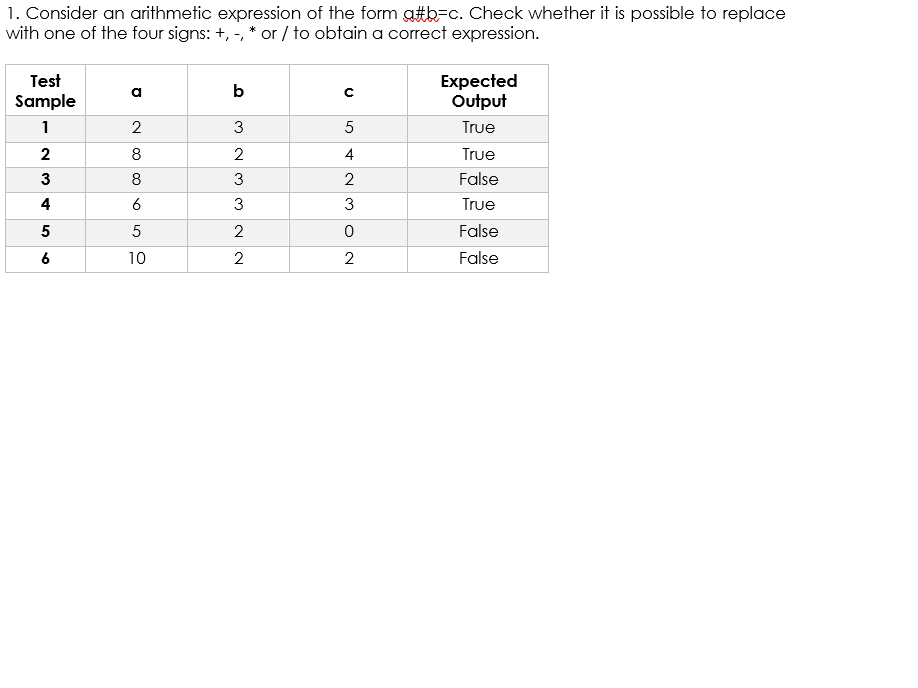 1. Consider an arithmetic expression of the form a#b=c. Check whether it is possible to replace with one of the four signs: +, -, * or / to obtain a correct expression.

| Test Sample | a | b | c | Expected Output |
|---|---|---|---|---|
| 1 | 2 | 3 | 5 | True |
| 2 | 8 | 2 | 4 | True |
| 3 | 8 | 3 | 2 | False |
| 4 | 6 | 3 | 3 | True |
| 5 | 5 | 2 | 0 | False |
| 6 | 10 | 2 | 2 | False |